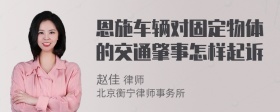 恩施车辆对固定物体的交通肇事怎样起诉

赵佳 律师
北京衡宁律师事务所